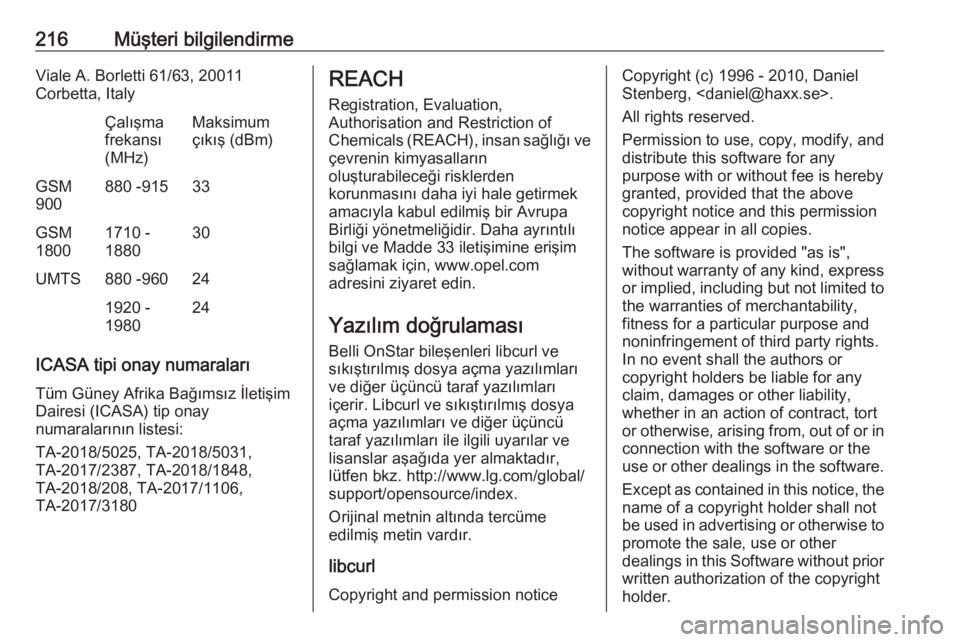 216 Müşteri bilgilendirme

Viale A. Borletti 61/63, 20011 Corbetta, Italy

| | Çalışma frekansı (MHz) | Maksimum çıkış (dBm) |
|---|---|---|
| GSM 900 | 880 -915 | 33 |
| GSM 1800 | 1710 - 1880 | 30 |
| UMTS | 880 -960 | 24 |
| | 1920 - 1980 | 24 |

ICASA tipi onay numaraları

Tüm Güney Afrika Bağımsız İletişim Dairesi (ICASA) tip onay numaralarının listesi:

TA-2018/5025, TA-2018/5031, TA-2017/2387, TA-2018/1848, TA-2018/208, TA-2017/1106, TA-2017/3180

REACH

Registration, Evaluation, Authorisation and Restriction of Chemicals (REACH), insan sağlığı ve çevrenin kimyasalların oluşturabileceği risklerden korunmasını daha iyi hale getirmek amacıyla kabul edilmiş bir Avrupa Birliği yönetmeliğidir. Daha ayrıntılı bilgi ve Madde 33 iletişimine erişim sağlamak için, www.opel.com adresini ziyaret edin.

Yazılım doğrulaması

Belli OnStar bileşenleri libcurl ve sıkıştırılmış dosya açma yazılımları ve diğer üçüncü taraf yazılımları içerir. Libcurl ve sıkıştırılmış dosya açma yazılımları ve diğer üçüncü taraf yazılımları ile ilgili uyarılar ve lisanslar aşağıda yer almaktadır, lütfen bkz. http://www.lg.com/global/support/opensource/index.

Orijinal metnin altında tercüme edilmiş metin vardır.

libcurl

Copyright and permission notice

Copyright (c) 1996 - 2010, Daniel Stenberg, <daniel@haxx.se>.

All rights reserved.

Permission to use, copy, modify, and distribute this software for any purpose with or without fee is hereby granted, provided that the above copyright notice and this permission notice appear in all copies.

The software is provided "as is", without warranty of any kind, express or implied, including but not limited to the warranties of merchantability, fitness for a particular purpose and noninfringement of third party rights. In no event shall the authors or copyright holders be liable for any claim, damages or other liability, whether in an action of contract, tort or otherwise, arising from, out of or in connection with the software or the use or other dealings in the software.

Except as contained in this notice, the name of a copyright holder shall not be used in advertising or otherwise to promote the sale, use or other dealings in this Software without prior written authorization of the copyright holder.

carmanualsonline.info